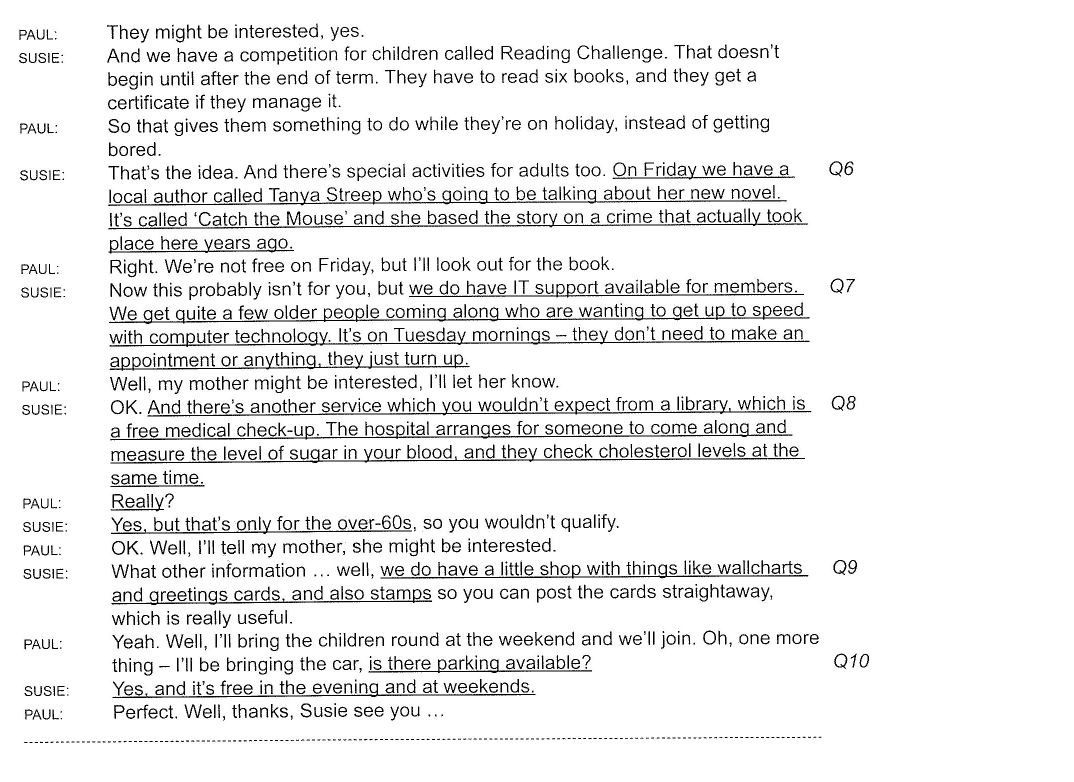 PAUL: They might be interested, yes.

SUSIE: And we have a competition for children called Reading Challenge. That doesn't begin until after the end of term. They have to read six books, and they get a certificate if they manage it.

PAUL: So that gives them something to do while they're on holiday, instead of getting bored.

SUSIE: That's the idea. And there's special activities for adults too. On Friday we have a local author called Tanya Streep who's going to be talking about her new novel. It's called 'Catch the Mouse' and she based the story on a crime that actually took place here years ago. Q6

PAUL: Right. We're not free on Friday, but I'll look out for the book.

SUSIE: Now this probably isn't for you, but we do have IT support available for members. We get quite a few older people coming along who are wanting to get up to speed with computer technology. It's on Tuesday mornings – they don't need to make an appointment or anything, they just turn up. Q7

PAUL: Well, my mother might be interested, I'll let her know.

SUSIE: OK. And there's another service which you wouldn't expect from a library, which is a free medical check-up. The hospital arranges for someone to come along and measure the level of sugar in your blood, and they check cholesterol levels at the same time. Q8

PAUL: Really?

SUSIE: Yes, but that's only for the over-60s, so you wouldn't qualify.

PAUL: OK. Well, I'll tell my mother, she might be interested.

SUSIE: What other information ... well, we do have a little shop with things like wallcharts and greetings cards, and also stamps so you can post the cards straightaway, which is really useful. Q9

PAUL: Yeah. Well, I'll bring the children round at the weekend and we'll join. Oh, one more thing – I'll be bringing the car, is there parking available? Q10

SUSIE: Yes, and it's free in the evening and at weekends.

PAUL: Perfect. Well, thanks, Susie see you ...